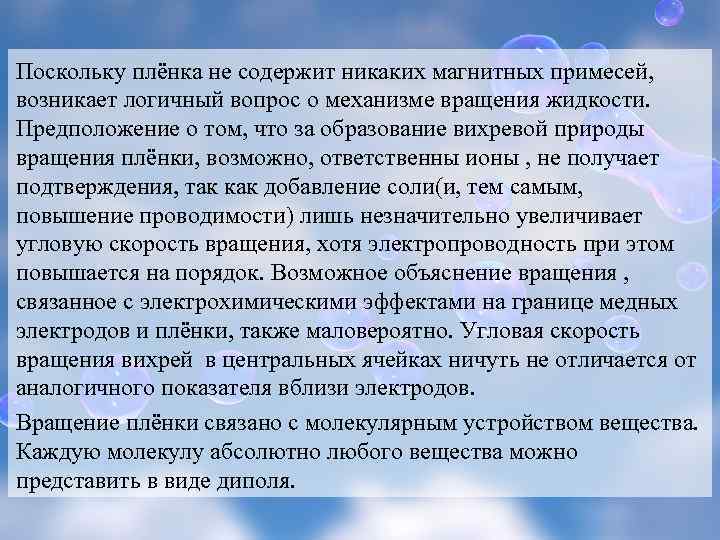 Поскольку плёнка не содержит никаких магнитных примесей, возникает логичный вопрос о механизме вращения жидкости. Предположение о том, что за образование вихревой природы вращения плёнки, возможно, ответственны ионы , не получает подтверждения, так как добавление соли(и, тем самым, повышение проводимости) лишь незначительно увеличивает угловую скорость вращения, хотя электропроводность при этом повышается на порядок. Возможное объяснение вращения , связанное с электрохимическими эффектами на границе медных электродов и плёнки, также маловероятно. Угловая скорость вращения вихрей в центральных ячейках ничуть не отличается от аналогичного показателя вблизи электродов.

Вращение плёнки связано с молекулярным устройством вещества. Каждую молекулу абсолютно любого вещества можно представить в виде диполя.